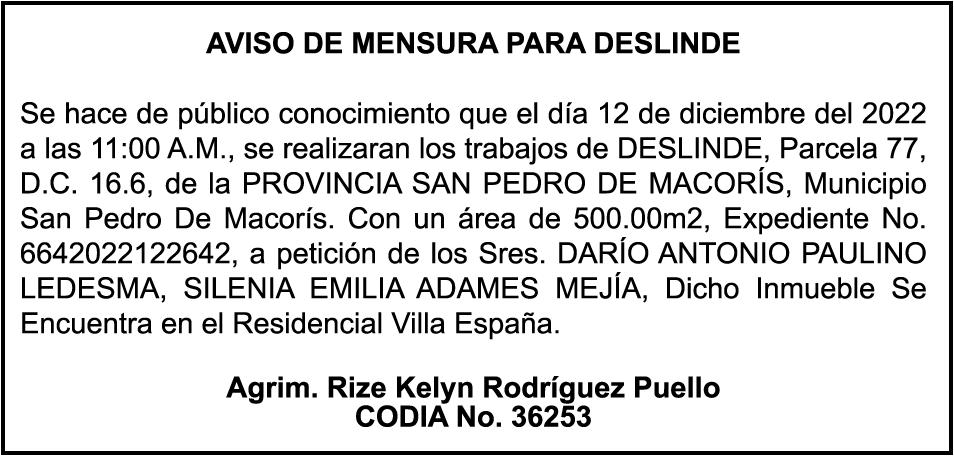 AVISO DE MENSURA PARA DESLINDE

Se hace de público conocimiento que el día 12 de diciembre del 2022 a las 11:00 A.M., se realizaran los trabajos de DESLINDE, Parcela 77, D.C. 16.6, de la PROVINCIA SAN PEDRO DE MACORÍS, Municipio San Pedro De Macorís. Con un área de 500.00m2, Expediente No. 6642022122642, a petición de los Sres. DARÍO ANTONIO PAULINO LEDESMA, SILENIA EMILIA ADAMES MEJÍA, Dicho Inmueble Se Encuentra en el Residencial Villa España.

Agrim. Rize Kelyn Rodríguez Puello
CODIA No. 36253